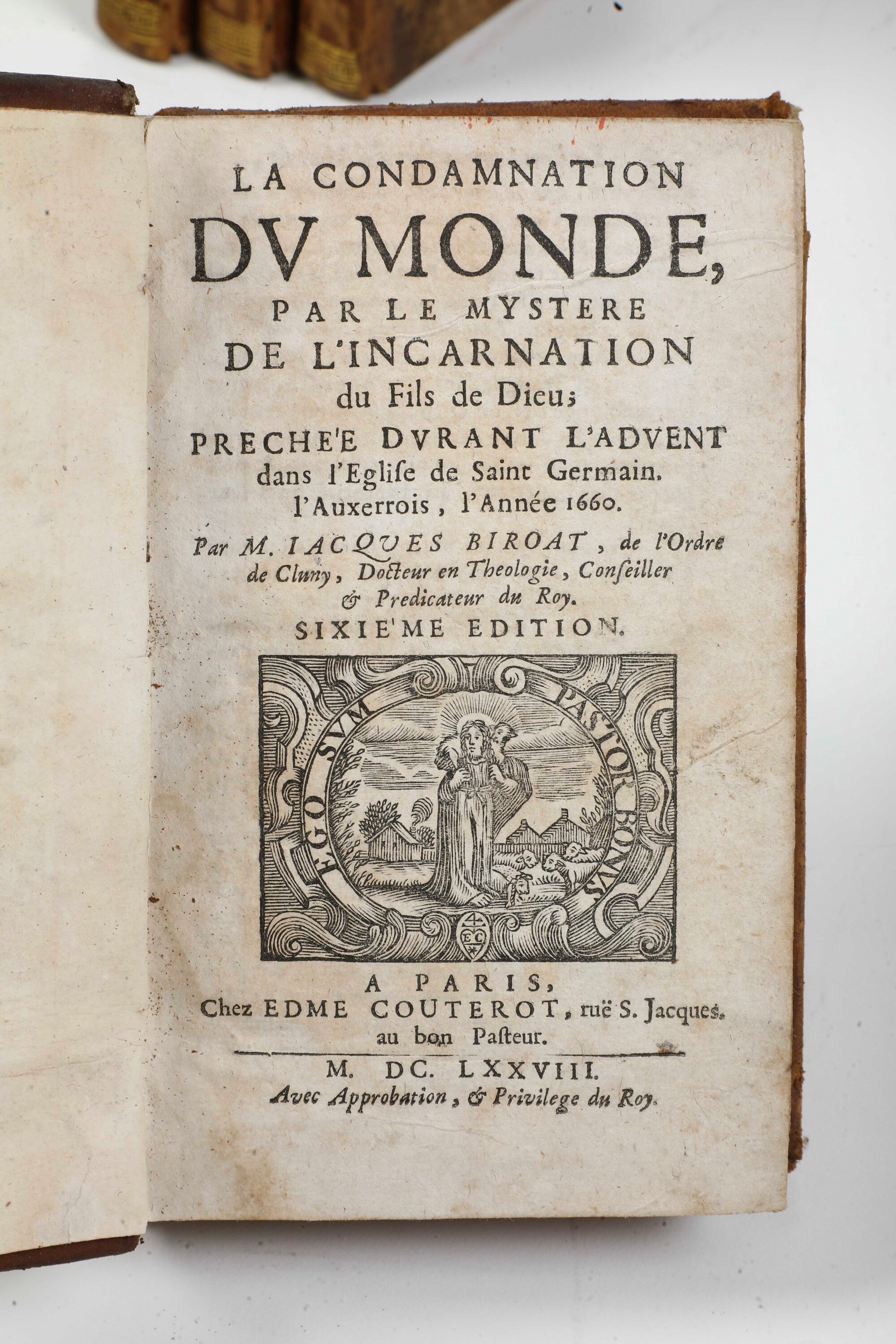 LA CONDAMNATION
DV MONDE,
PAR LE MYSTERE
DE L'INCARNATION
du Fils de Dieu;
PRECHE'E DVRANT L'ADVENT
dans l'Eglise de Saint Germain.
l'Auxerrois, l'Année 1660.

Par M. IACQVES BIROAT, de l'Ordre de Cluny, Docteur en Theologie, Conseiller & Predicateur du Roy.

SIXIE'ME EDITION.

EGO SVM PASTOR BONVS

A PARIS,
Chez EDME COUTEROT, ruë S. Jacques.
au bon Pasteur.

M. DC. LXXVIII.
Avec Approbation, & Privilege du Roy.